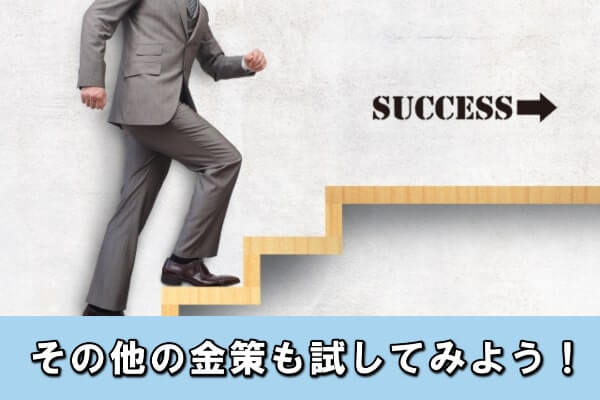 SUCCESS

その他の金策も試してみよう！